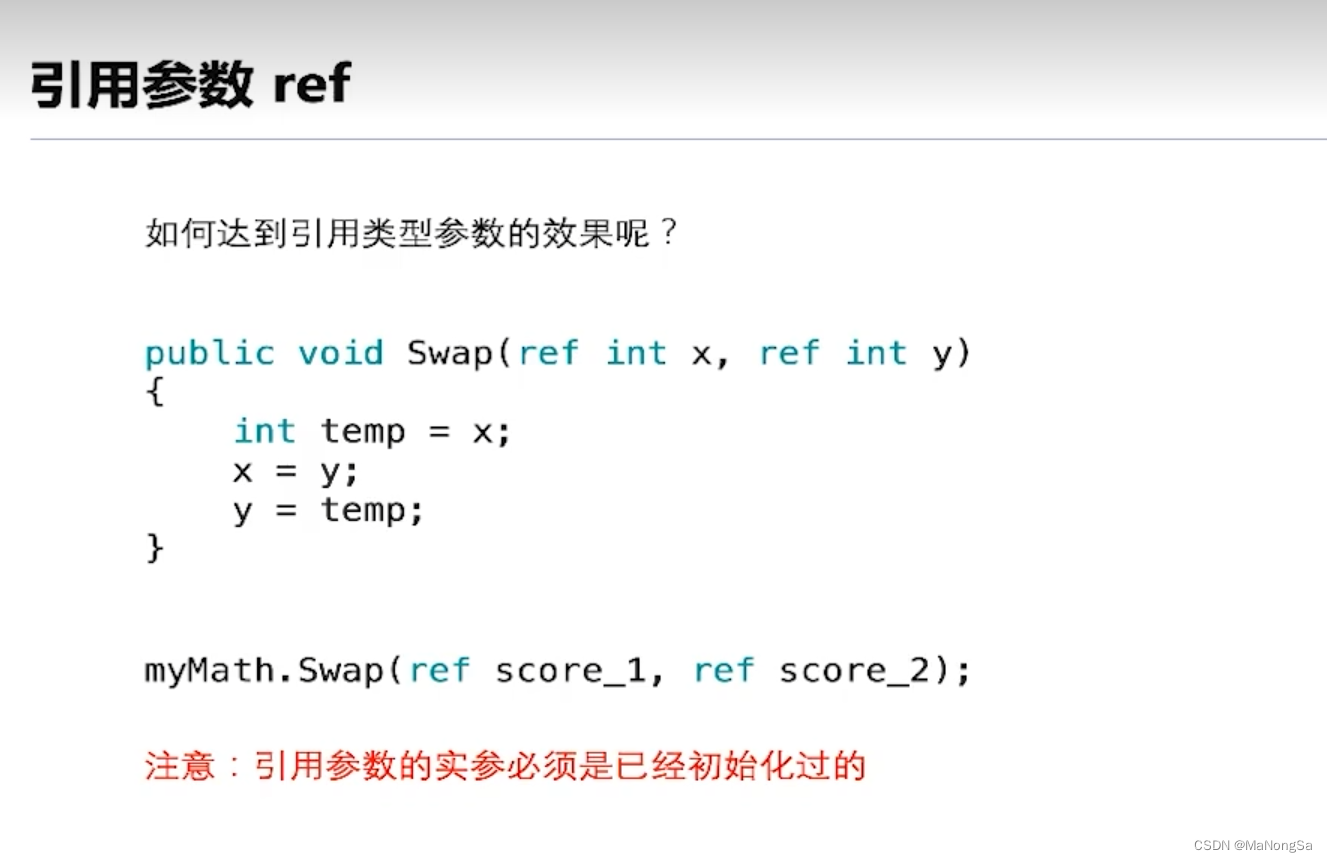 引用参数 ref

如何达到引用类型参数的效果呢？

public void Swap(ref int x, ref int y)
{
    int temp = x;
    x = y;
    y = temp;
}

myMath.Swap(ref score_1, ref score_2);

注意：引用参数的实参必须是已经初始化过的

CSDN @MaNongSa